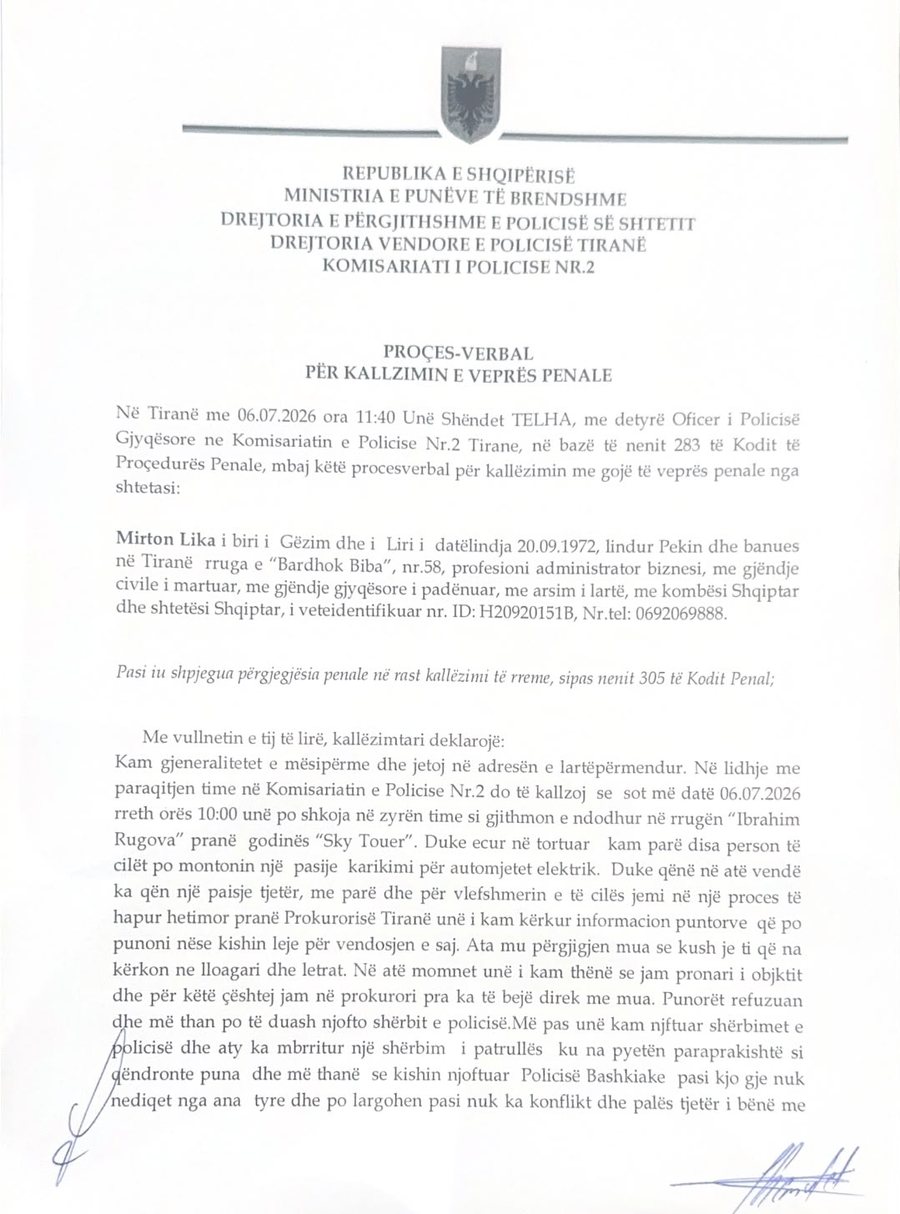 REPUBLIKA E SHQIPËRISË
MINISTRIA E PUNËVE TË BRENDSHME
DREJTORIA E PËRGJITHSHME E POLICISË SË SHTETIT
DREJTORIA VENDORE E POLICISË TIRANË
KOMISARIATI I POLICISE NR.2

PROÇES-VERBAL
PËR KALLZIMIN E VEPRËS PENALE

Në Tiranë me 06.07.2026 ora 11:40 Unë Shëndet TELHA, me detyrë Oficer i Policisë Gjyqësore ne Komisariatin e Policise Nr.2 Tirane, në bazë të nenit 283 të Kodit të Proçedurës Penale, mbaj këtë procesverbal për kallëzimin me gojë të veprës penale nga shtetasi:

Mirton Lika i biri i Gëzim dhe i Liri i datëlindja 20.09.1972, lindur Pekin dhe banues në Tiranë rruga e "Bardhok Biba", nr.58, profesioni administrator biznesi, me gjëndje civile i martuar, me gjëndje gjyqësore i padënuar, me arsim i lartë, me kombësi Shqiptar dhe shtetësi Shqiptar, i veteidentifikuar nr. ID: H20920151B, Nr.tel: 0692069888.

Pasi iu shpjegua përgjegjësia penale në rast kallëzimi të rreme, sipas nenit 305 të Kodit Penal;

Me vullnetin e tij të lirë, kallëzimtari deklarojë:
Kam gjeneralitetet e mësipërme dhe jetoj në adresën e lartëpërmendur. Në lidhje me paraqitjen time në Komisariatin e Policise Nr.2 do të kallzoj se sot më datë 06.07.2026 rreth orës 10:00 unë po shkoja në zyrën time si gjithmon e ndodhur në rrugën "Ibrahim Rugova" pranë godinës "Sky Touer". Duke ecur në tortuar kam parë disa person të cilët po montonin një pasije karikimi për automjetet elektrik. Duke qënë në atë vendë ka qën një paisje tjetër, me parë dhe për vlefshmerin e të cilës jemi në një proces të hapur hetimor pranë Prokurorisë Tiranë unë i kam kërkur informacion puntorve që po punoni nëse kishin leje për vendosjen e saj. Ata mu përgjigjen mua se kush je ti që na kërkon ne lloagari dhe letrat. Në atë momnet unë i kam thënë se jam pronari i objktit dhe për këtë çështej jam në prokurori pra ka të bejë direk me mua. Punorët refuzuan dhe më than po të duash njofto shërbit e policisë.Më pas unë kam njftuar shërbimet e policisë dhe aty ka mbrritur një shërbim i patrullës ku na pyetën paraprakishtë si qëndronte puna dhe më thanë se kishin njoftuar Policisë Bashkiake pasi kjo gje nuk nediqet nga ana tyre dhe po largohen pasi nuk ka konflikt dhe palës tjetër i bënë me